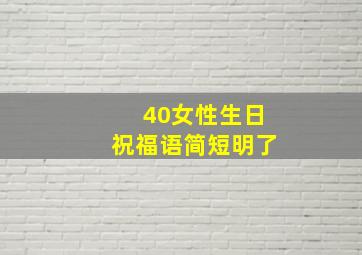 40女性生日
祝福语简短明了